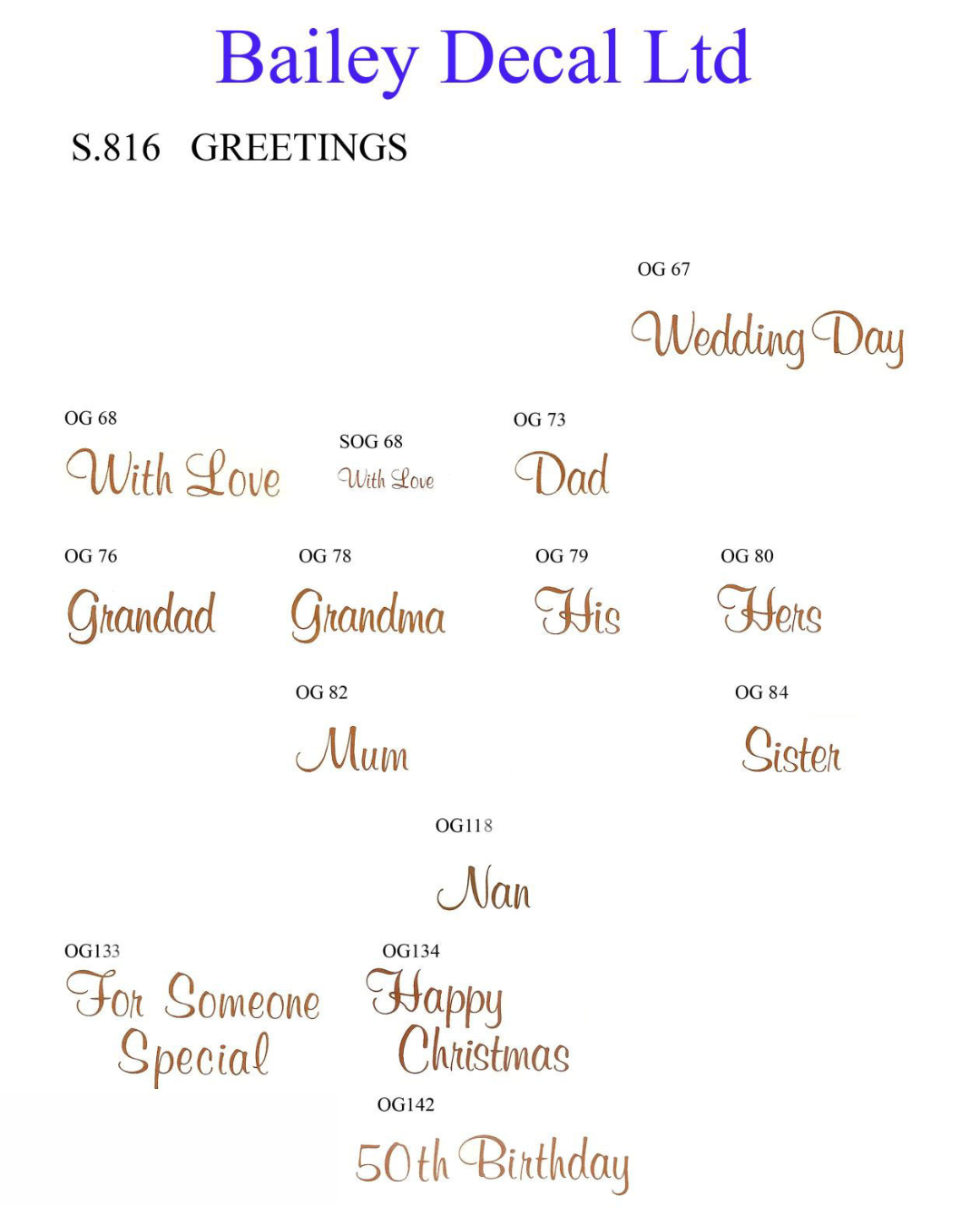 Bailey Decal Ltd

S.816 GREETINGS

OG 67

Wedding Day

OG 68

With Love

SOG 68

With Love

OG 73

Dad

OG 76

Grandad

OG 78

Grandma

OG 79

His

OG 80

Hers

OG 82

Mum

OG 84

Sister

OG118

Nan

OG133

For Someone Special

OG134

Happy Christmas

OG142

50th Birthday